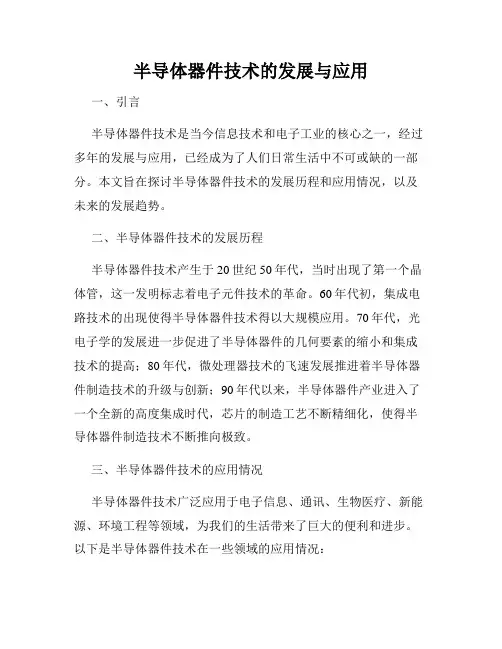 半导体器件技术的发展与应用

一、引言

半导体器件技术是当今信息技术和电子工业的核心之一，经过多年的发展与应用，已经成为了人们日常生活中不可或缺的一部分。本文旨在探讨半导体器件技术的发展历程和应用情况，以及未来的发展趋势。

二、半导体器件技术的发展历程

半导体器件技术产生于20世纪50年代，当时出现了第一个晶体管，这一发明标志着电子元件技术的革命。60年代初，集成电路技术的出现使得半导体器件技术得以大规模应用。70年代，光电子学的发展进一步促进了半导体器件的几何要素的缩小和集成技术的提高；80年代，微处理器技术的飞速发展推进着半导体器件制造技术的升级与创新；90年代以来，半导体器件产业进入了一个全新的高度集成时代，芯片的制造工艺不断精细化，使得半导体器件制造技术不断推向极致。

三、半导体器件技术的应用情况

半导体器件技术广泛应用于电子信息、通讯、生物医疗、新能源、环境工程等领域，为我们的生活带来了巨大的便利和进步。以下是半导体器件技术在一些领域的应用情况：